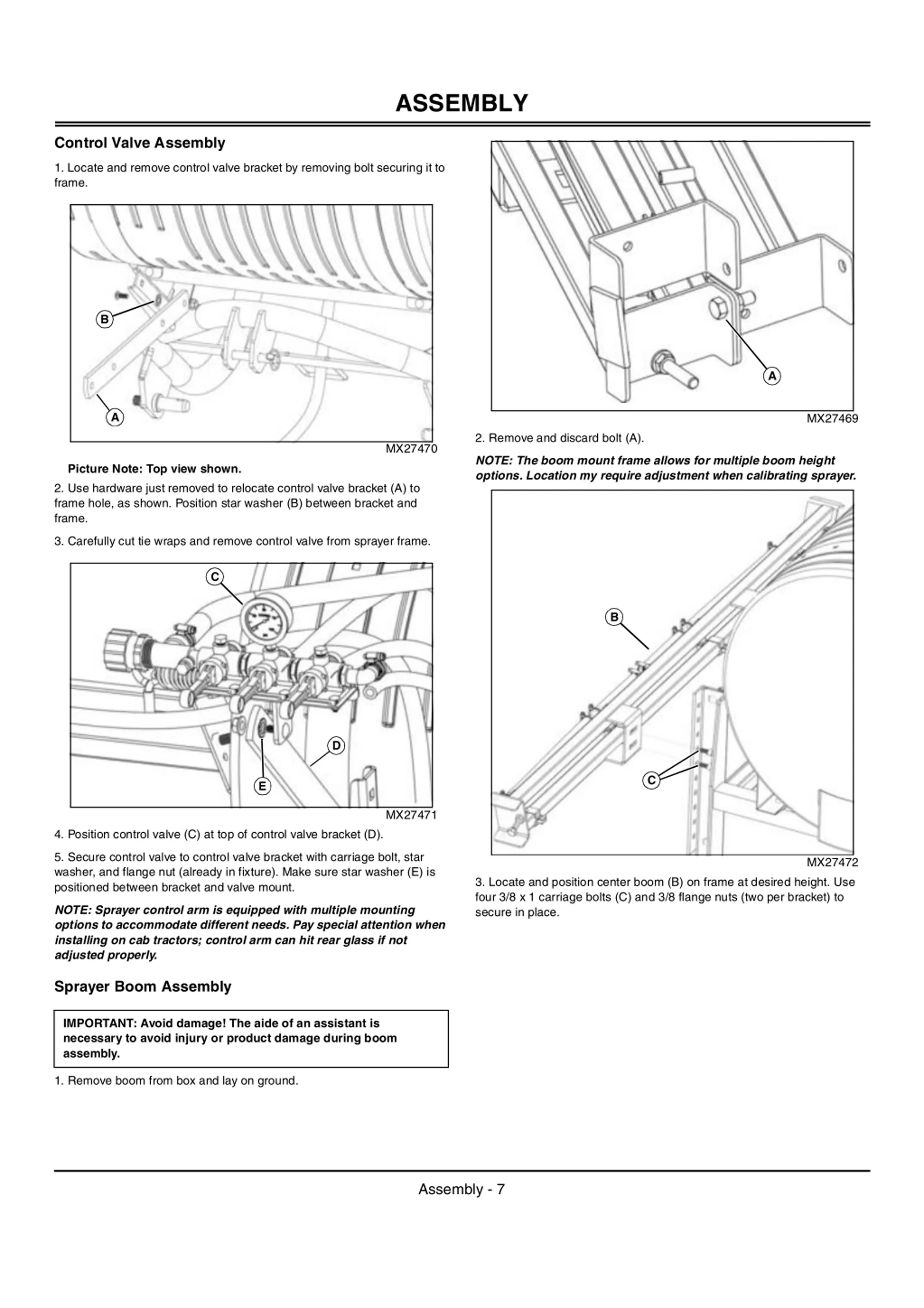 ASSEMBLY

Control Valve Assembly

1. Locate and remove control valve bracket by removing bolt securing it to frame.

B

A

MX27470

Picture Note: Top view shown.

2. Use hardware just removed to relocate control valve bracket (A) to frame hole, as shown. Position star washer (B) between bracket and frame.

3. Carefully cut tie wraps and remove control valve from sprayer frame.

C

D

E

MX27471

4. Position control valve (C) at top of control valve bracket (D).

5. Secure control valve to control valve bracket with carriage bolt, star washer, and flange nut (already in fixture). Make sure star washer (E) is positioned between bracket and valve mount.

NOTE: Sprayer control arm is equipped with multiple mounting options to accommodate different needs. Pay special attention when installing on cab tractors; control arm can hit rear glass if not adjusted properly.

Sprayer Boom Assembly

IMPORTANT: Avoid damage! The aide of an assistant is necessary to avoid injury or product damage during boom assembly.

1. Remove boom from box and lay on ground.

A

MX27469

2. Remove and discard bolt (A).

NOTE: The boom mount frame allows for multiple boom height options. Location my require adjustment when calibrating sprayer.

B

C

MX27472

3. Locate and position center boom (B) on frame at desired height. Use four 3/8 x 1 carriage bolts (C) and 3/8 flange nuts (two per bracket) to secure in place.

Assembly - 7